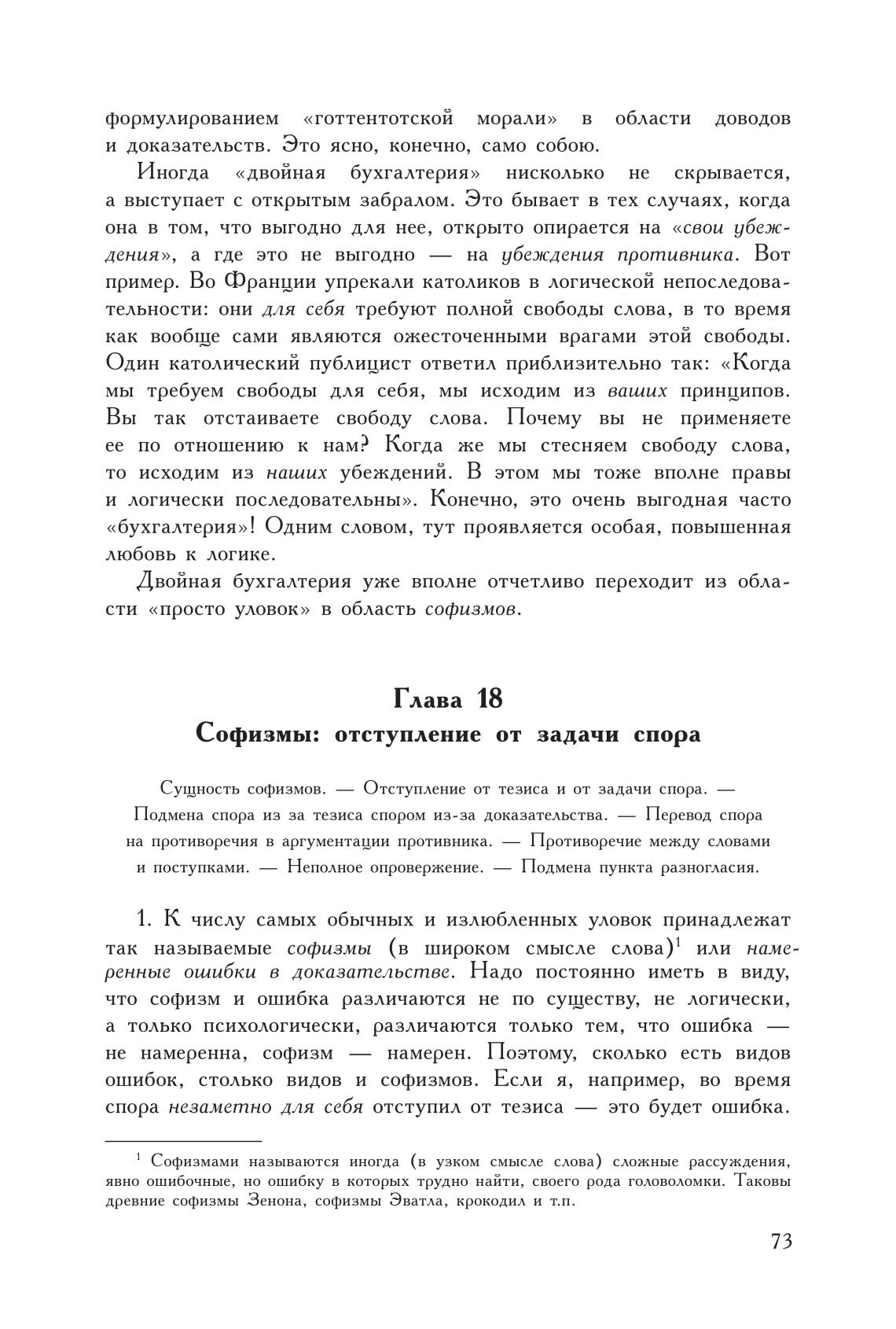 формулированием «готтентотской морали» в области доводов и доказательств. Это ясно, конечно, само собою.

Иногда «двойная бухгалтерия» нисколько не скрывается, а выступает с открытым забралом. Это бывает в тех случаях, когда она в том, что выгодно для нее, открыто опирается на «свои убеждения», а где это не выгодно — на убеждения противника. Вот пример. Во Франции упрекали католиков в логической непоследовательности: они для себя требуют полной свободы слова, в то время как вообще сами являются ожесточенными врагами этой свободы. Один католический публицист ответил приблизительно так: «Когда мы требуем свободы для себя, мы исходим из ваших принципов. Вы так отстаиваете свободу слова. Почему вы не применяете ее по отношению к нам? Когда же мы стесняем свободу слова, то исходим из наших убеждений. В этом мы тоже вполне правы и логически последовательны». Конечно, это очень выгодная часто «бухгалтерия»! Одним словом, тут проявляется особая, повышенная любовь к логике.

Двойная бухгалтерия уже вполне отчетливо переходит из области «просто уловок» в область софизмов.

Глава 18
Софизмы: отступление от задачи спора

Сущность софизмов. — Отступление от тезиса и от задачи спора. — Подмена спора из за тезиса спором из-за доказательства. — Перевод спора на противоречия в аргументации противника. — Противоречие между словами и поступками. — Неполное опровержение. — Подмена пункта разногласия.

1. К числу самых обычных и излюбленных уловок принадлежат так называемые софизмы (в широком смысле слова)$^1$ или намеренные ошибки в доказательстве. Надо постоянно иметь в виду, что софизм и ошибка различаются не по существу, не логически, а только психологически, различаются только тем, что ошибка — не намеренна, софизм — намерен. Поэтому, сколько есть видов ошибок, столько видов и софизмов. Если я, например, во время спора незаметно для себя отступил от тезиса — это будет ошибка.

$^1$ Софизмами называются иногда (в узком смысле слова) сложные рассуждения, явно ошибочные, но ошибку в которых трудно найти, своего рода головоломки. Таковы древние софизмы Зенона, софизмы Эватла, крокодил и т.п.

73